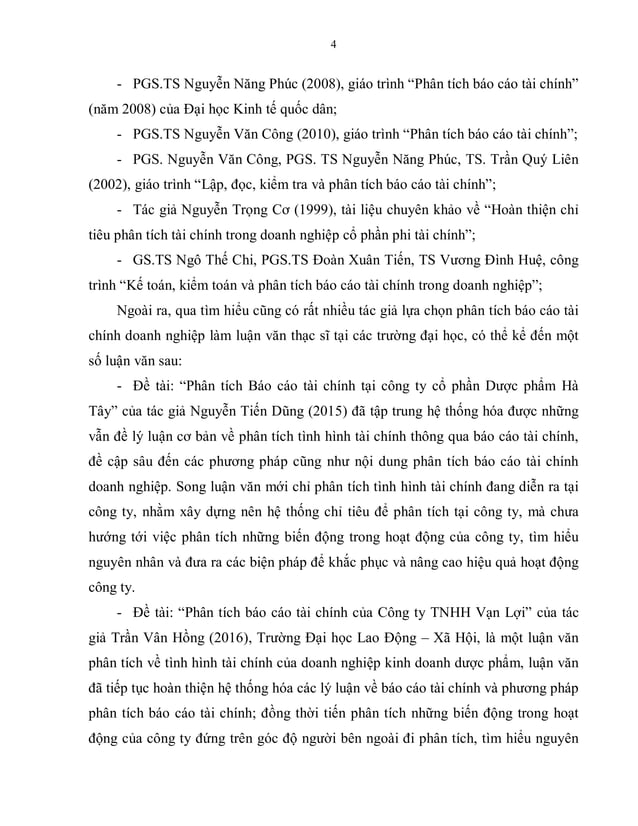 4

- PGS.TS Nguyễn Năng Phúc (2008), giáo trình “Phân tích báo cáo tài chính” (năm 2008) của Đại học Kinh tế quốc dân;

- PGS.TS Nguyễn Văn Công (2010), giáo trình “Phân tích báo cáo tài chính”;

- PGS. Nguyễn Văn Công, PGS. TS Nguyễn Năng Phúc, TS. Trần Quý Liên (2002), giáo trình “Lập, đọc, kiểm tra và phân tích báo cáo tài chính”;

- Tác giả Nguyễn Trọng Cơ (1999), tài liệu chuyên khảo về “Hoàn thiện chỉ tiêu phân tích tài chính trong doanh nghiệp cổ phần phi tài chính”;

- GS.TS Ngô Thế Chi, PGS.TS Đoàn Xuân Tiến, TS Vương Đình Huệ, công trình “Kế toán, kiểm toán và phân tích báo cáo tài chính trong doanh nghiệp”;

Ngoài ra, qua tìm hiểu cũng có rất nhiều tác giả lựa chọn phân tích báo cáo tài chính doanh nghiệp làm luận văn thạc sĩ tại các trường đại học, có thể kể đến một số luận văn sau:

- Đề tài: “Phân tích Báo cáo tài chính tại công ty cổ phần Dược phẩm Hà Tây” của tác giả Nguyễn Tiến Dũng (2015) đã tập trung hệ thống hóa được những vấn đề lý luận cơ bản về phân tích tình hình tài chính thông qua báo cáo tài chính, đề cập sâu đến các phương pháp cũng như nội dung phân tích báo cáo tài chính doanh nghiệp. Song luận văn mới chỉ phân tích tình hình tài chính đang diễn ra tại công ty, nhằm xây dựng nên hệ thống chỉ tiêu để phân tích tại công ty, mà chưa hướng tới việc phân tích những biến động trong hoạt động của công ty, tìm hiểu nguyên nhân và đưa ra các biện pháp để khắc phục và nâng cao hiệu quả hoạt động công ty.

- Đề tài: “Phân tích báo cáo tài chính của Công ty TNHH Vạn Lợi” của tác giả Trần Vân Hồng (2016), Trường Đại học Lao Động – Xã Hội, là một luận văn phân tích về tình hình tài chính của doanh nghiệp kinh doanh dược phẩm, luận văn đã tiếp tục hoàn thiện hệ thống hóa các lý luận về báo cáo tài chính và phương pháp phân tích báo cáo tài chính; đồng thời tiến phân tích những biến động trong hoạt động của công ty đứng trên góc độ người bên ngoài đi phân tích, tìm hiểu nguyên